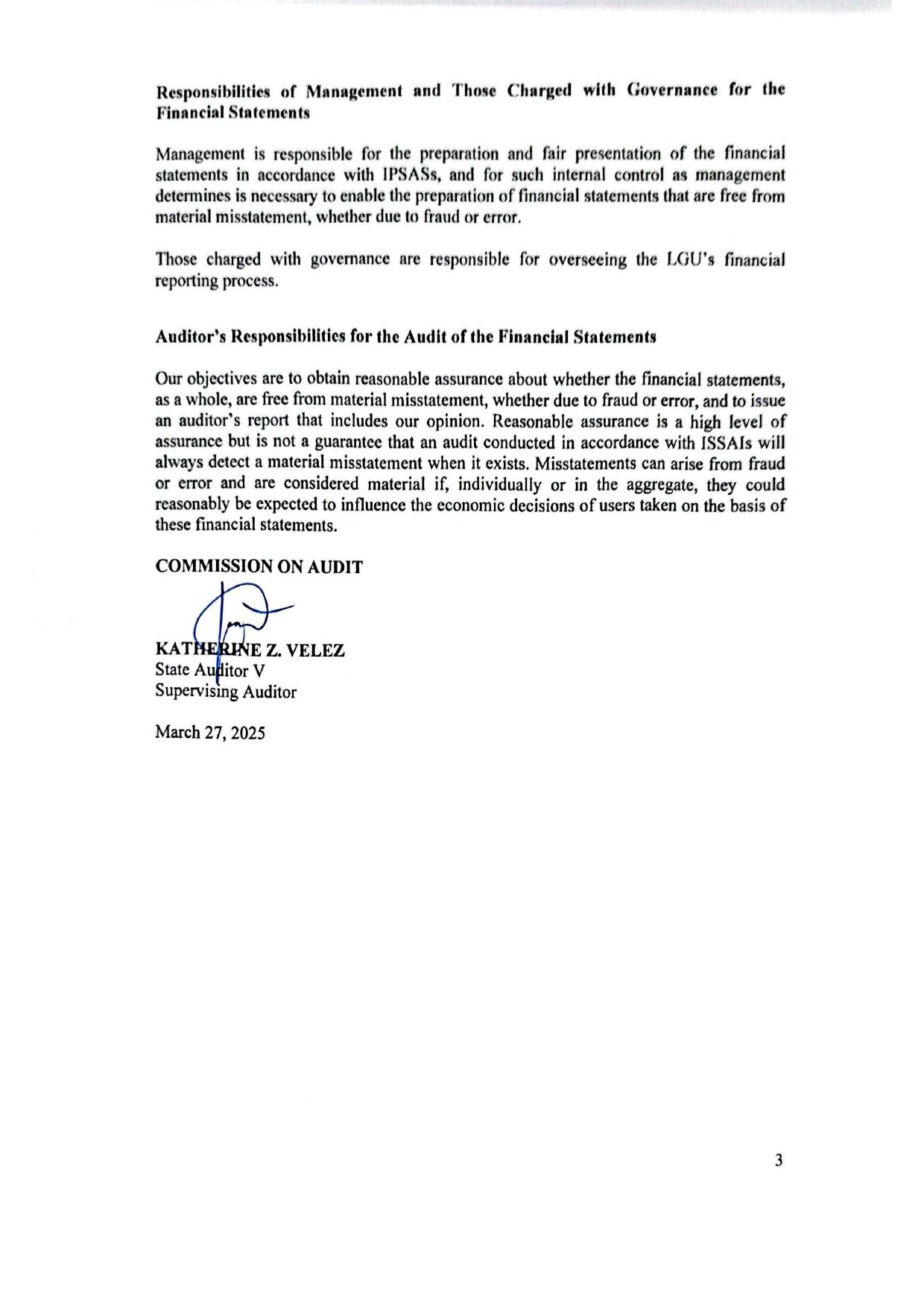 Responsibilities of Management and Those Charged with Governance for the Financial Statements

Management is responsible for the preparation and fair presentation of the financial statements in accordance with IPSASs, and for such internal control as management determines is necessary to enable the preparation of financial statements that are free from material misstatement, whether due to fraud or error.

Those charged with governance are responsible for overseeing the LGU's financial reporting process.

Auditor's Responsibilities for the Audit of the Financial Statements

Our objectives are to obtain reasonable assurance about whether the financial statements, as a whole, are free from material misstatement, whether due to fraud or error, and to issue an auditor's report that includes our opinion. Reasonable assurance is a high level of assurance but is not a guarantee that an audit conducted in accordance with ISSAIs will always detect a material misstatement when it exists. Misstatements can arise from fraud or error and are considered material if, individually or in the aggregate, they could reasonably be expected to influence the economic decisions of users taken on the basis of these financial statements.

COMMISSION ON AUDIT

KATHERINE Z. VELEZ
State Auditor V
Supervising Auditor

March 27, 2025

3